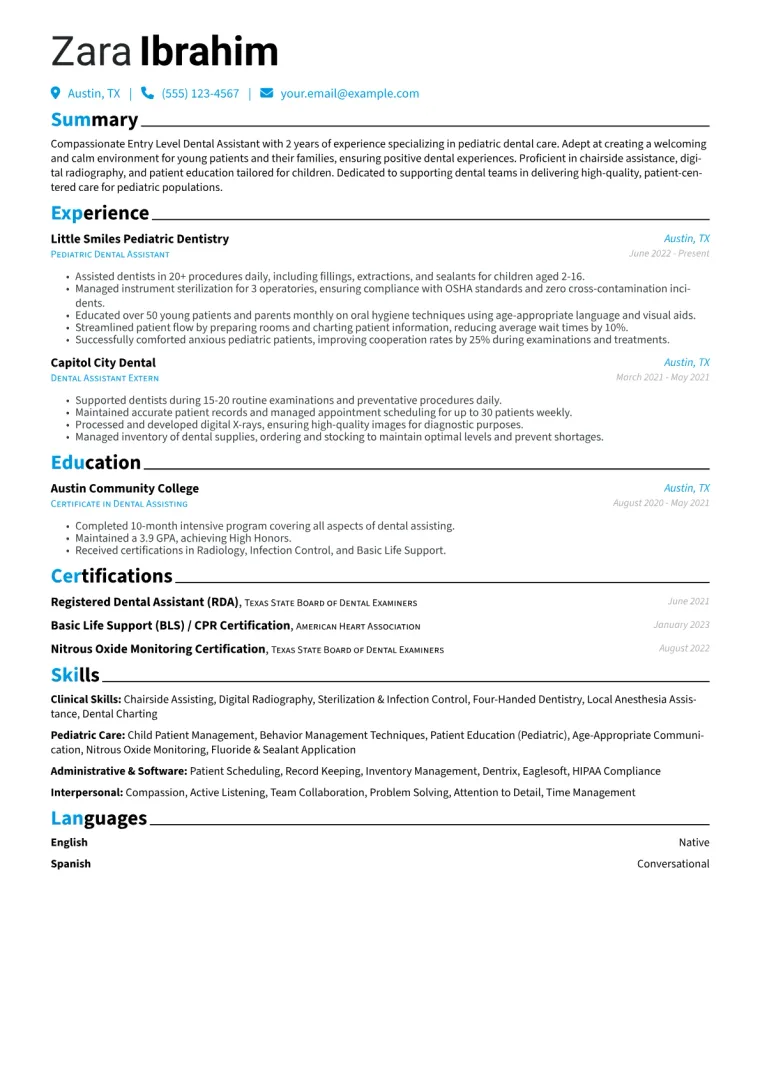 Zara Ibrahim

Austin, TX | (555) 123-4567 | your.email@example.com

Summary

Compassionate Entry Level Dental Assistant with 2 years of experience specializing in pediatric dental care. Adept at creating a welcoming and calm environment for young patients and their families, ensuring positive dental experiences. Proficient in chairside assistance, digital radiography, and patient education tailored for children. Dedicated to supporting dental teams in delivering high-quality, patient-centered care for pediatric populations.

Experience

Little Smiles Pediatric Dentistry
Austin, TX
Pediatric Dental Assistant
June 2022 - Present

• Assisted dentists in 20+ procedures daily, including fillings, extractions, and sealants for children aged 2-16.
• Managed instrument sterilization for 3 operatories, ensuring compliance with OSHA standards and zero cross-contamination incidents.
• Educated over 50 young patients and parents monthly on oral hygiene techniques using age-appropriate language and visual aids.
• Streamlined patient flow by preparing rooms and charting patient information, reducing average wait times by 10%.
• Successfully comforted anxious pediatric patients, improving cooperation rates by 25% during examinations and treatments.

Capitol City Dental
Austin, TX
Dental Assistant Extern
March 2021 - May 2021

• Supported dentists during 15-20 routine examinations and preventative procedures daily.
• Maintained accurate patient records and managed appointment scheduling for up to 30 patients weekly.
• Processed and developed digital X-rays, ensuring high-quality images for diagnostic purposes.
• Managed inventory of dental supplies, ordering and stocking to maintain optimal levels and prevent shortages.

Education

Austin Community College
Austin, TX
Certificate in Dental Assisting
August 2020 - May 2021

• Completed 10-month intensive program covering all aspects of dental assisting.
• Maintained a 3.9 GPA, achieving High Honors.
• Received certifications in Radiology, Infection Control, and Basic Life Support.

Certifications

Registered Dental Assistant (RDA), Texas State Board of Dental Examiners
June 2021

Basic Life Support (BLS) / CPR Certification, American Heart Association
January 2023

Nitrous Oxide Monitoring Certification, Texas State Board of Dental Examiners
August 2022

Skills

Clinical Skills: Chairside Assisting, Digital Radiography, Sterilization & Infection Control, Four-Handed Dentistry, Local Anesthesia Assistance, Dental Charting

Pediatric Care: Child Patient Management, Behavior Management Techniques, Patient Education (Pediatric), Age-Appropriate Communication, Nitrous Oxide Monitoring, Fluoride & Sealant Application

Administrative & Software: Patient Scheduling, Record Keeping, Inventory Management, Dentrix, Eaglesoft, HIPAA Compliance

Interpersonal: Compassion, Active Listening, Team Collaboration, Problem Solving, Attention to Detail, Time Management

Languages

English
Native

Spanish
Conversational